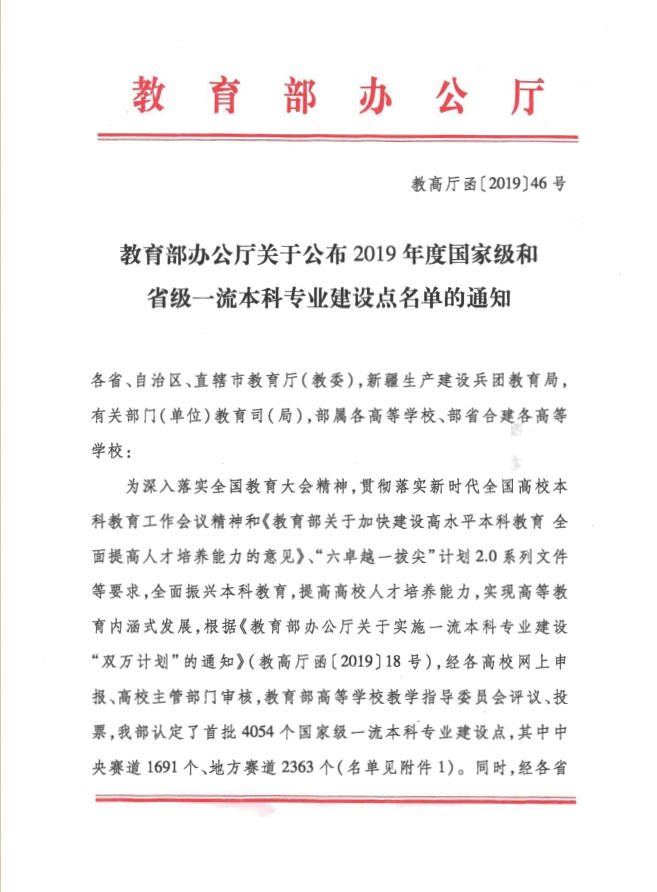 教育部办公厅

教高厅函〔2019〕46号

教育部办公厅关于公布2019年度国家级和省级一流本科专业建设点名单的通知

各省、自治区、直辖市教育厅(教委),新疆生产建设兵团教育局,有关部门(单位)教育司(局),部属各高等学校、部省合建各高等学校:

为深入落实全国教育大会精神,贯彻落实新时代全国高校本科教育工作会议精神和《教育部关于加快建设高水平本科教育 全面提高人才培养能力的意见》、“六卓越一拔尖”计划2.0系列文件等要求,全面振兴本科教育,提高高校人才培养能力,实现高等教育内涵式发展,根据《教育部办公厅关于实施一流本科专业建设“双万计划”的通知》(教高厅函〔2019〕18号),经各高校网上申报、高校主管部门审核,教育部高等学校教学指导委员会评议、投票,我部认定了首批4054个国家级一流本科专业建设点,其中中央赛道1691个、地方赛道2363个(名单见附件1)。同时,经各省